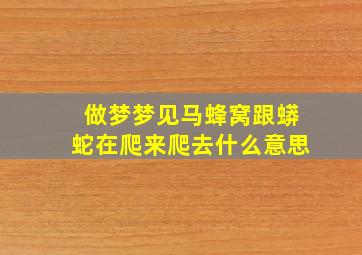 做梦梦见马蜂窝跟蟒蛇在爬来爬去什么意思